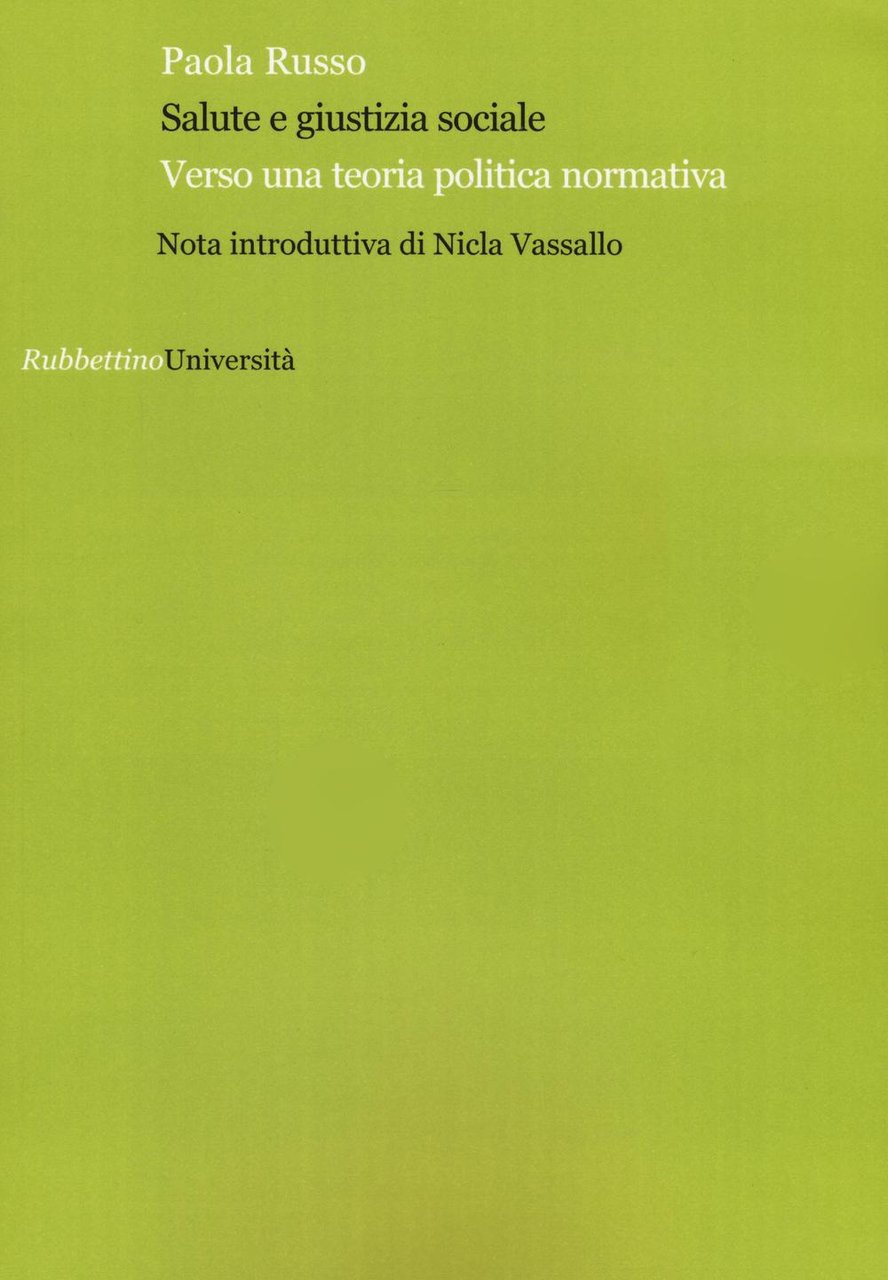 Paola Russo

Salute e giustizia sociale

Verso una teoria politica normativa

Nota introduttiva di Nicla Vassallo

RubbettinoUniversità